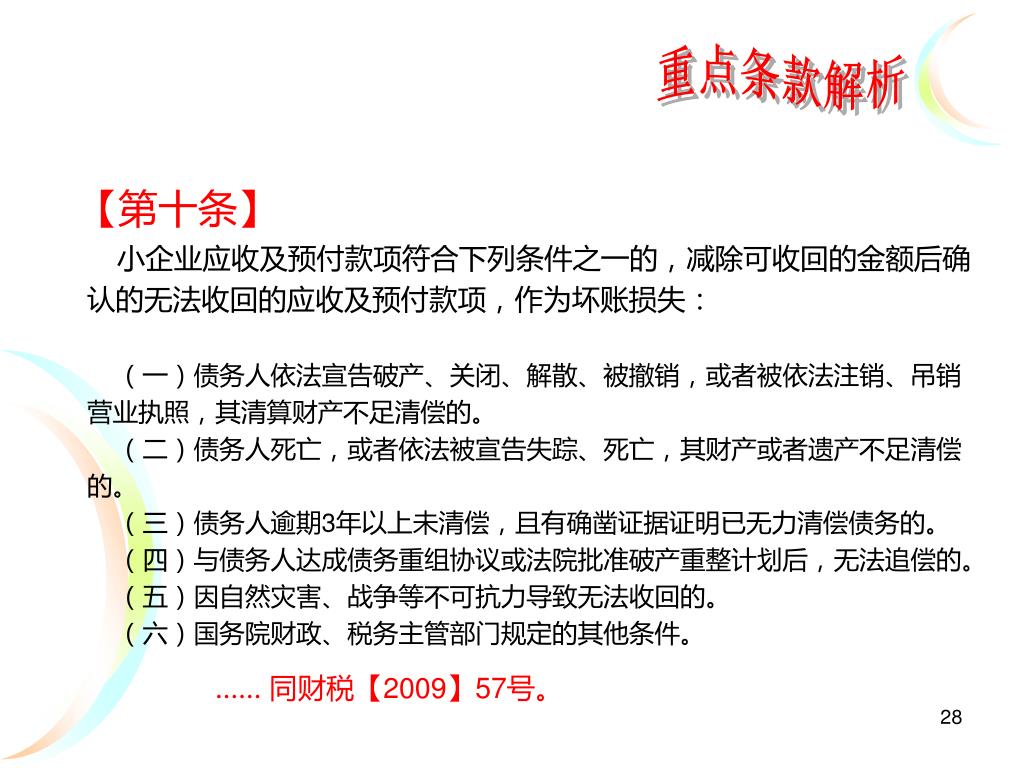 重点条款解析

【第十条】

小企业应收及预付款项符合下列条件之一的，减除可收回的金额后确认的无法收回的应收及预付款项，作为坏账损失：

（一）债务人依法宣告破产、关闭、解散、被撤销，或者被依法注销、吊销营业执照，其清算财产不足清偿的。

（二）债务人死亡，或者依法被宣告失踪、死亡，其财产或者遗产不足清偿的。

（三）债务人逾期3年以上未清偿，且有确凿证据证明已无力清偿债务的。

（四）与债务人达成债务重组协议或法院批准破产重整计划后，无法追偿的。

（五）因自然灾害、战争等不可抗力导致无法收回的。

（六）国务院财政、税务主管部门规定的其他条件。

...... 同财税【2009】57号。

28